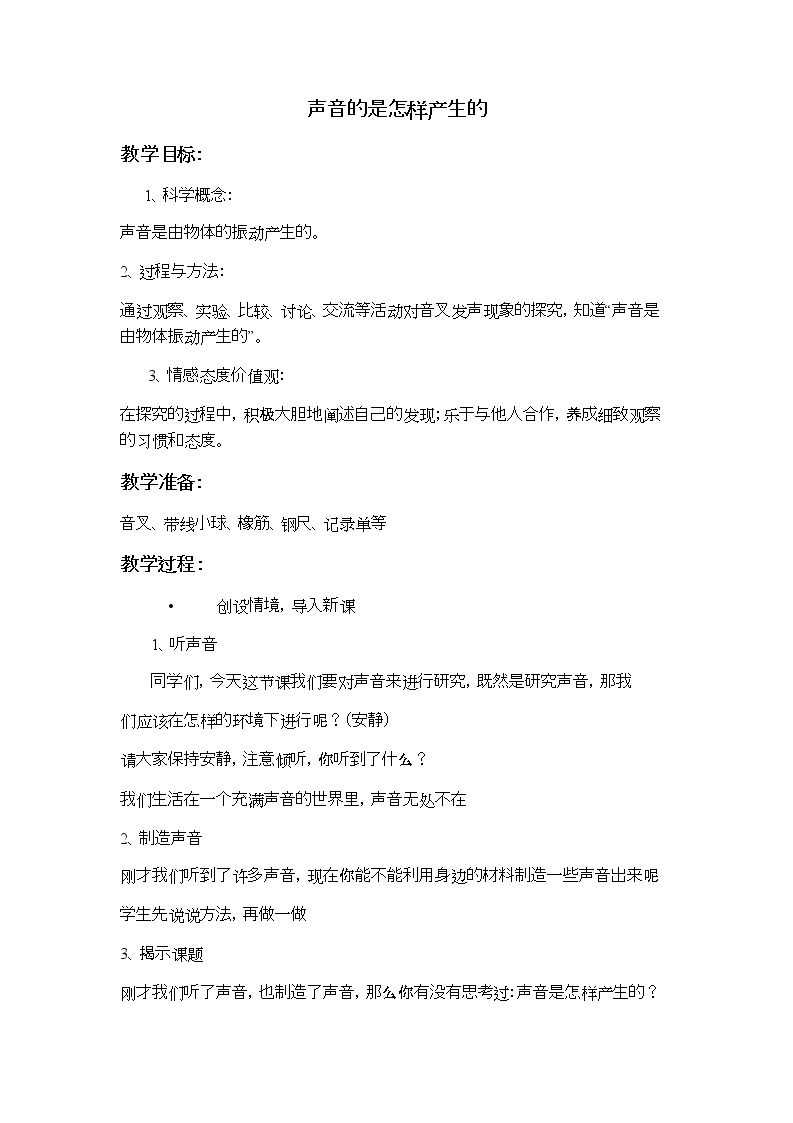 声音的是怎样产生的

教学目标:

1、科学概念:

声音是由物体的振动产生的。

2、过程与方法:

通过观察、实验、比较、讨论、交流等活动对音叉发声现象的探究，知道“声音是由物体振动产生的”。

3、情感态度价值观:

在探究的过程中，积极大胆地阐述自己的发现;乐于与他人合作，养成细致观察的习惯和态度。

教学准备:

音叉、带线小球、橡筋、钢尺、记录单等

教学过程:

• 创设情境，导入新课

1、听声音

同学们，今天这节课我们要对声音来进行研究，既然是研究声音，那我们应该在怎样的环境下进行呢？(安静)

请大家保持安静，注意倾听，你听到了什么？

我们生活在一个充满声音的世界里，声音无处不在

2、制造声音

刚才我们听到了许多声音，现在你能不能利用身边的材料制造一些声音出来呢

学生先说说方法，再做一做

3、揭示课题

刚才我们听了声音，也制造了声音，那么你有没有思考过:声音是怎样产生的？